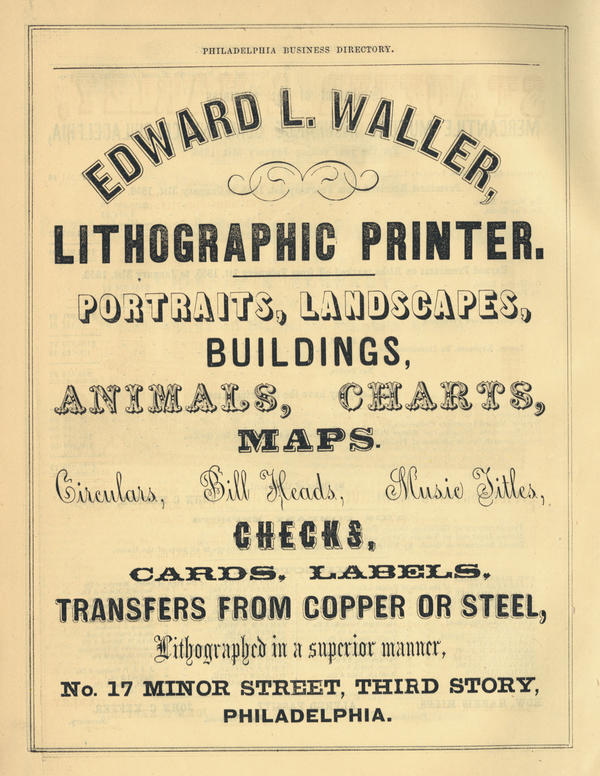 PHILADELPHIA BUSINESS DIRECTORY.

EDWARD L. WALLER,

LITHOGRAPHIC PRINTER.

PORTRAITS, LANDSCAPES,
BUILDINGS,
ANIMALS, CHARTS,
MAPS.
Circulars, Bill Heads, Music Titles,
CHECKS,
CARDS, LABELS,
TRANSFERS FROM COPPER OR STEEL,
Lithographed in a superior manner,

No. 17 MINOR STREET, THIRD STORY,
PHILADELPHIA.